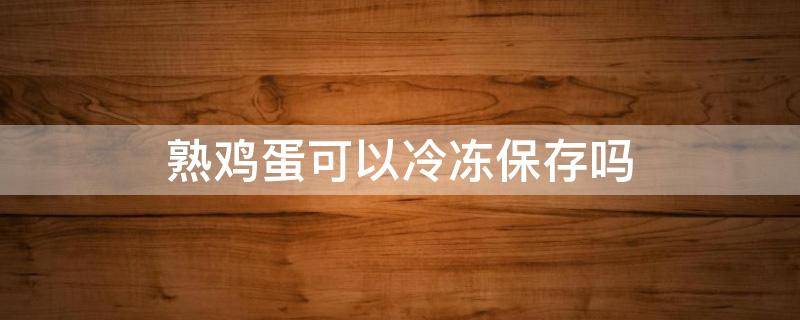 熟鸡蛋可以冷冻保存吗